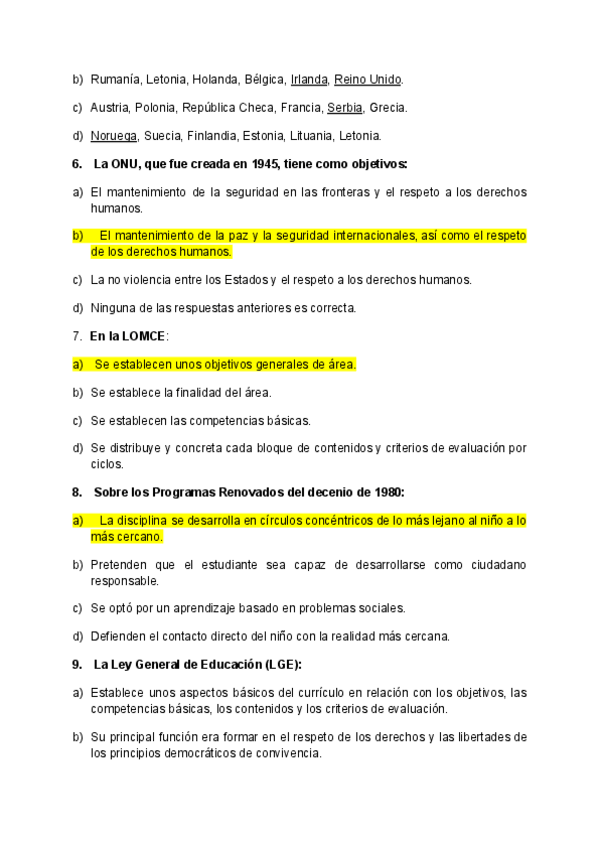 b) Rumanía, Letonia, Holanda, Bélgica, Irlanda, Reino Unido.

c) Austria, Polonia, República Checa, Francia, Serbia, Grecia.

d) Noruega, Suecia, Finlandia, Estonia, Lituania, Letonia.

6. La ONU, que fue creada en 1945, tiene como objetivos:

a) El mantenimiento de la seguridad en las fronteras y el respeto a los derechos humanos.

b) El mantenimiento de la paz y la seguridad internacionales, así como el respeto de los derechos humanos.

c) La no violencia entre los Estados y el respeto a los derechos humanos.

d) Ninguna de las respuestas anteriores es correcta.

7. En la LOMCE:

a) Se establecen unos objetivos generales de área.

b) Se establece la finalidad del área.

c) Se establecen las competencias básicas.

d) Se distribuye y concreta cada bloque de contenidos y criterios de evaluación por ciclos.

8. Sobre los Programas Renovados del decenio de 1980:

a) La disciplina se desarrolla en círculos concéntricos de lo más lejano al niño a lo más cercano.

b) Pretenden que el estudiante sea capaz de desarrollarse como ciudadano responsable.

c) Se optó por un aprendizaje basado en problemas sociales.

d) Defienden el contacto directo del niño con la realidad más cercana.

9. La Ley General de Educación (LGE):

a) Establece unos aspectos básicos del currículo en relación con los objetivos, las competencias básicas, los contenidos y los criterios de evaluación.

b) Su principal función era formar en el respeto de los derechos y las libertades de los principios democráticos de convivencia.